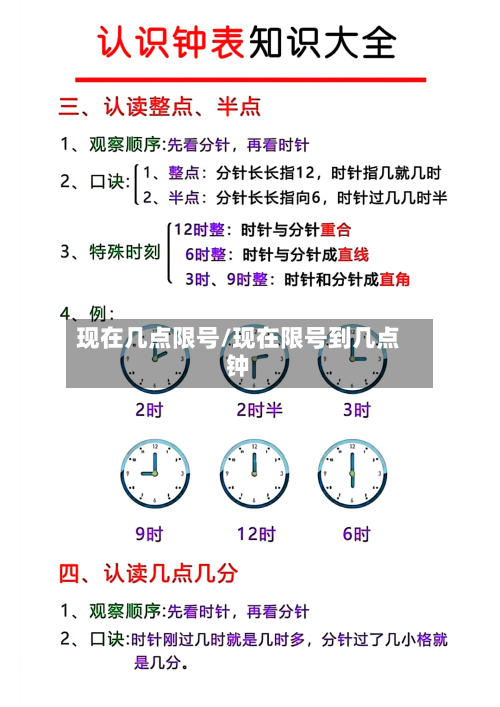 认识钟表知识大全

三、认读整点、半点

1、观察顺序:先看分针，再看时针

2、口诀: 1、整点：分针长长指12，时针指几就几时
2、半点：分针长长指向6，时针过几几时半

3、特殊时刻 12时整：时针与分针重合
6时整：时针与分针成直线
3时、9时整：时针和分针成直角

4、例：

现在几点限号/现在限号到几点钟

2时 2时半 3时

9时 12时 6时

四、认读几点几分

1、观察顺序:先看时针，再看分针

2、口诀:时针刚过几时就是几时多，分针过了几小格就是几分。